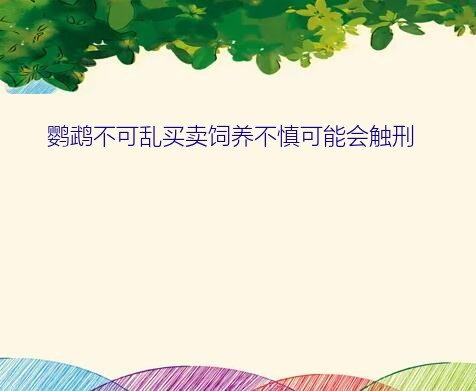 鹦鹉不可乱买卖饲养不慎可能会触刑